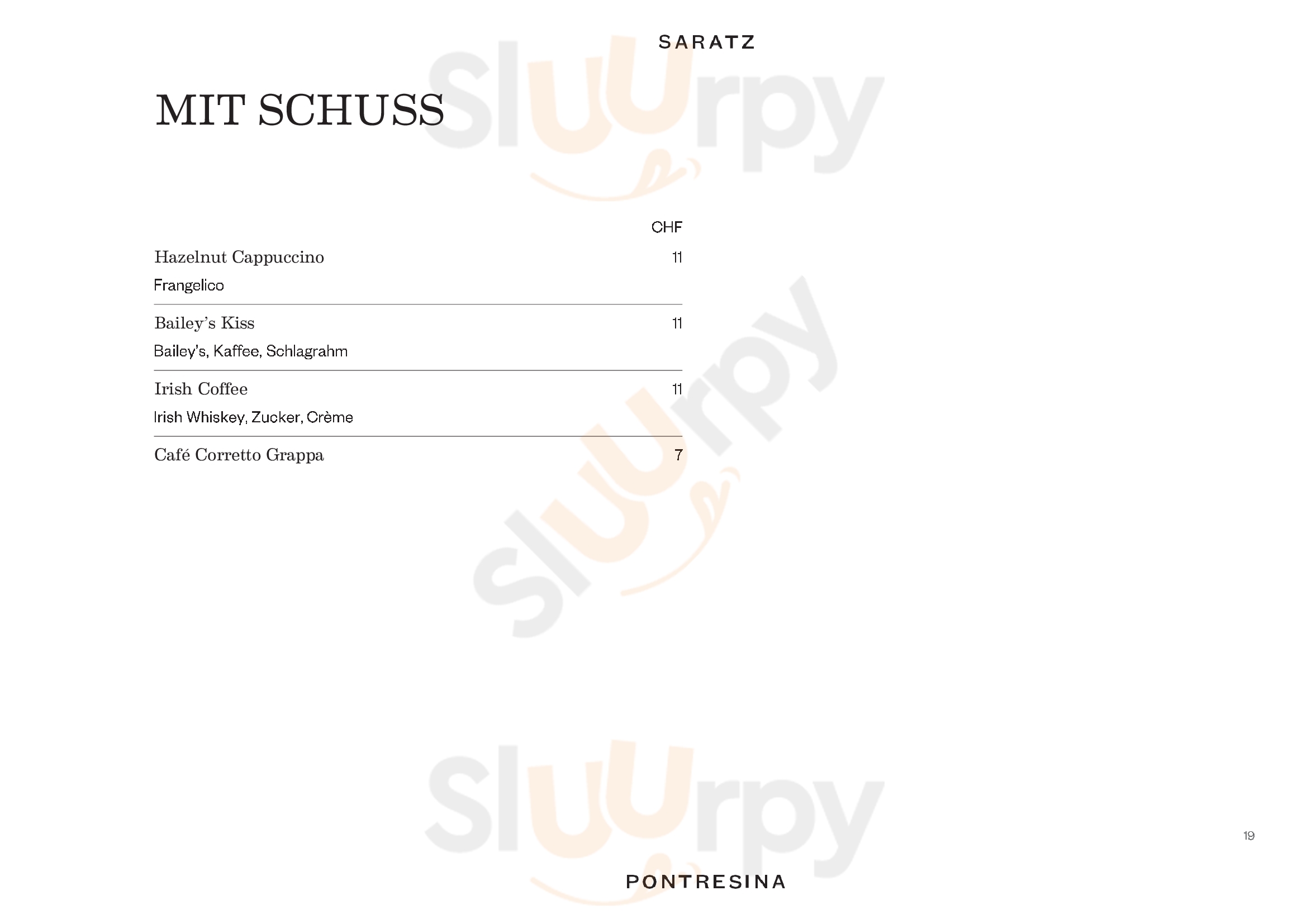 SARATZ

MIT SCHUSS

CHF

Hazelnut Cappuccino 11

Frangelico

Bailey's Kiss 11

Bailey's, Kaffee, Schlagrahm

Irish Coffee 11

Irish Whiskey, Zucker, Crème

Café Corretto Grappa 7

19

PONTRESINA

Sluurpy